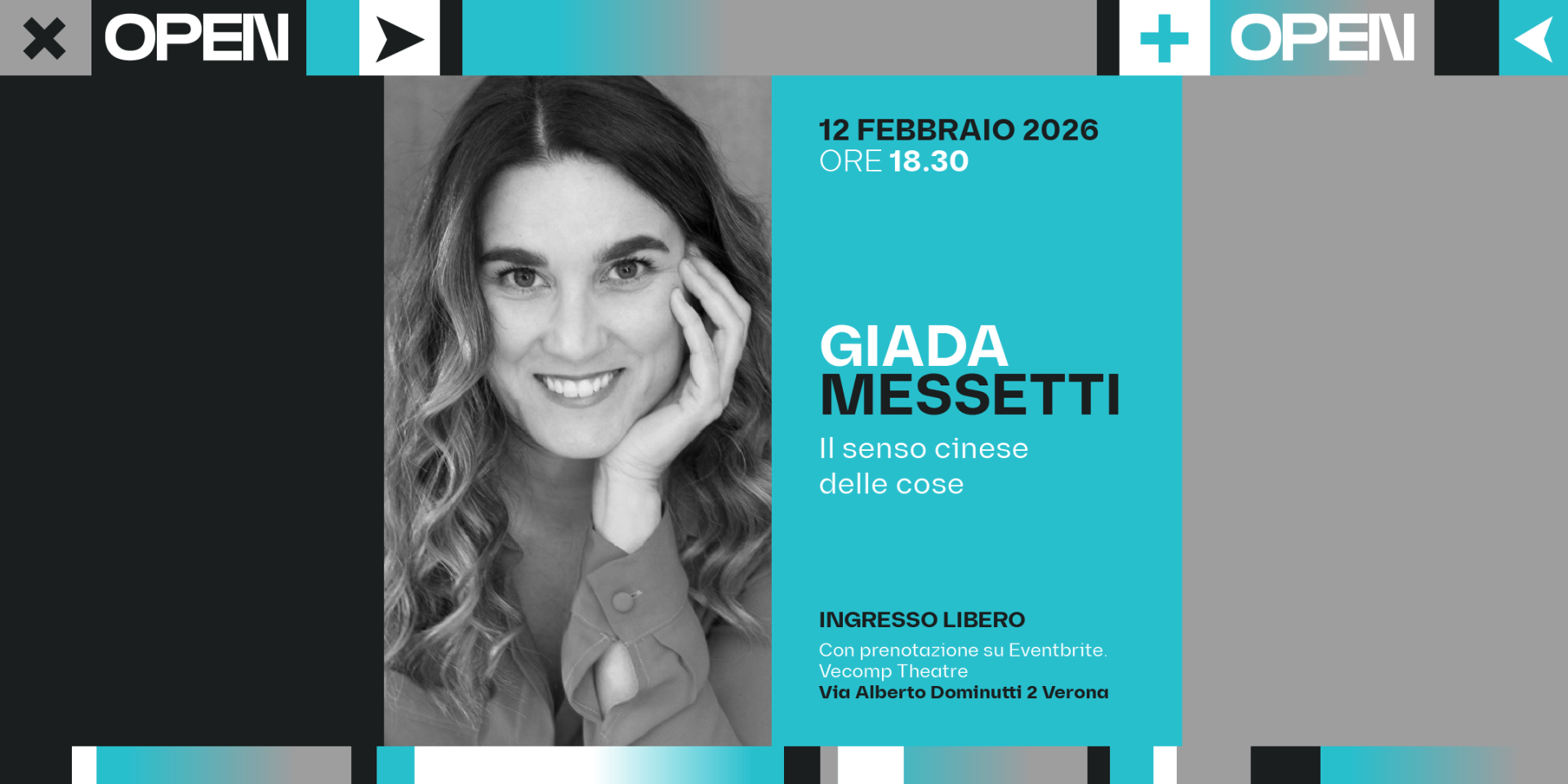 OPEN

OPEN

12 FEBBRAIO 2026
ORE 18.30

GIADA
MESSETTI

Il senso cinese
delle cose

INGRESSO LIBERO

Con prenotazione su Eventbrite.
Vecomp Theatre
Via Alberto Dominutti 2 Verona